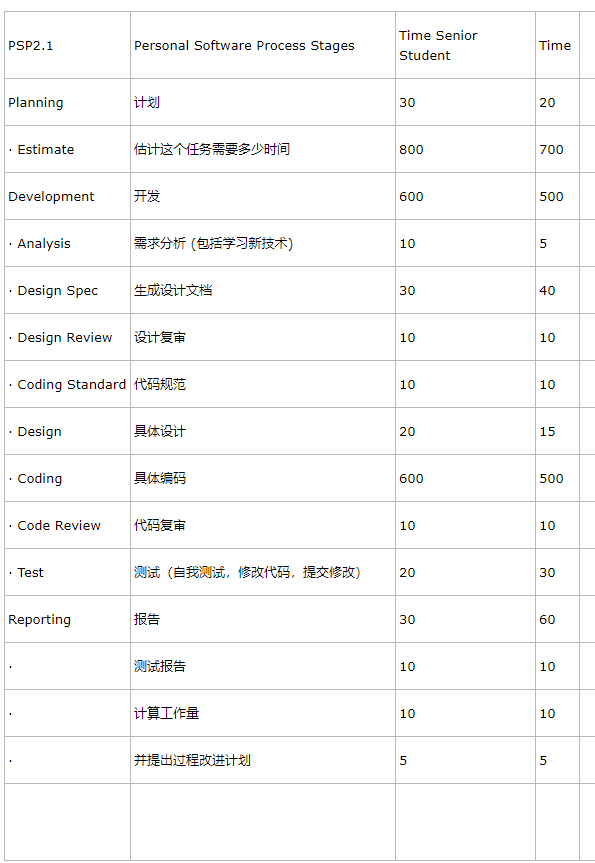 | PSP2.1 | Personal Software Process Stages | Time Senior Student | Time |
|---|---|---|---|
| Planning | 计划 | 30 | 20 |
| · Estimate | 估计这个任务需要多少时间 | 800 | 700 |
| Development | 开发 | 600 | 500 |
| · Analysis | 需求分析 (包括学习新技术) | 10 | 5 |
| · Design Spec | 生成设计文档 | 30 | 40 |
| · Design Review | 设计复审 | 10 | 10 |
| · Coding Standard | 代码规范 | 10 | 10 |
| · Design | 具体设计 | 20 | 15 |
| · Coding | 具体编码 | 600 | 500 |
| · Code Review | 代码复审 | 10 | 10 |
| · Test | 测试（自我测试，修改代码，提交修改） | 20 | 30 |
| Reporting | 报告 | 30 | 60 |
| · | 测试报告 | 10 | 10 |
| · | 计算工作量 | 10 | 10 |
| · | 并提出过程改进计划 | 5 | 5 |
| | | | |